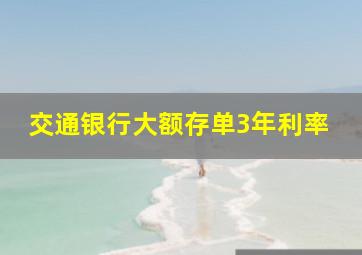 交通银行大额存单3年利率